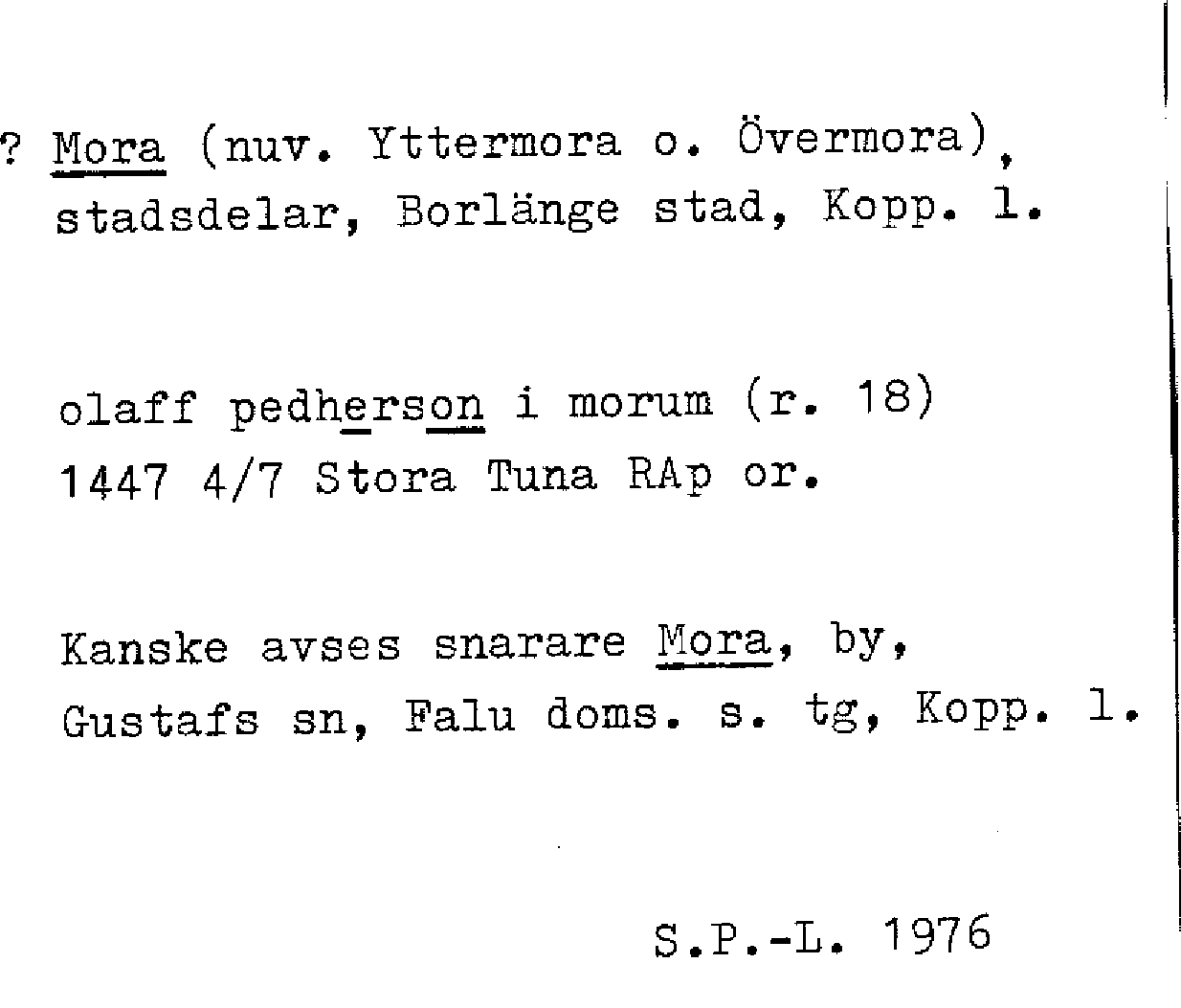 ? Mora (nuv. Yttermora o. Övermora), stadsdelar, Borlänge stad, Kopp. l.

olaff pedherson i morum (r. 18) 1447 4/7 Stora Tuna RAp or.

Kanske avses snarare Mora, by, Gustafs sn, Falu doms. s. tg, Kopp. l.

S.P.-L. 1976